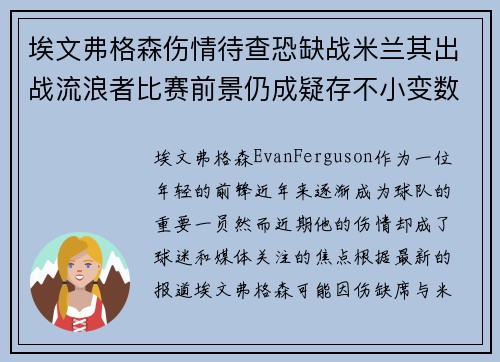 埃文弗格森伤情待查恐缺战米兰其出战流浪者比赛前景仍成疑存不小变数

埃文弗格森EvanFerguson作为一位年轻的前锋近年来逐渐成为球队的重要一员然而近期他的伤情却成了球迷和媒体关注的焦点根据最新的报道埃文弗格森可能因伤缺席与米